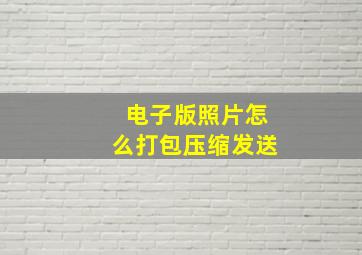 电子版照片怎么打包压缩发送